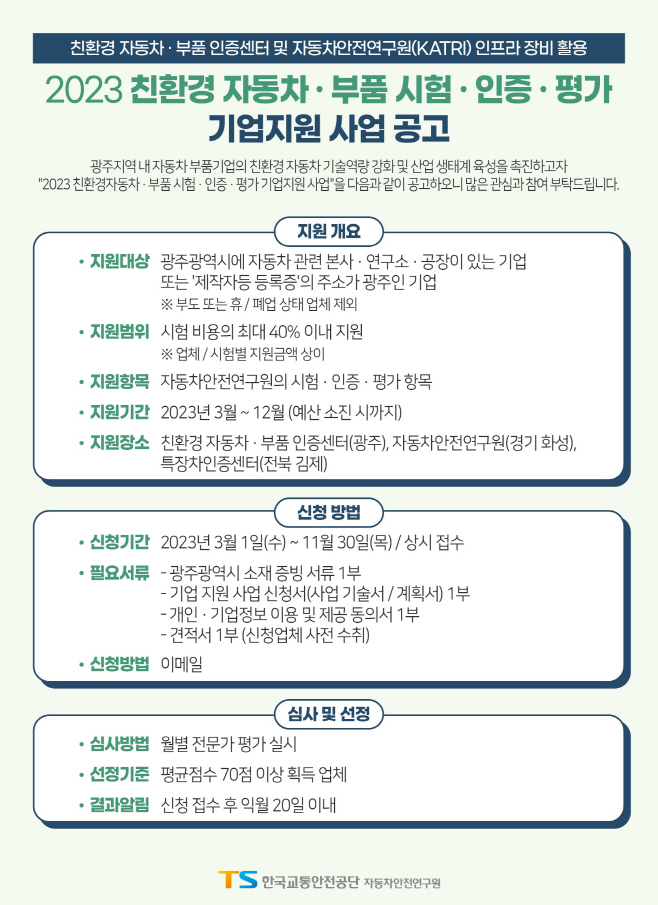 친환경 자동차 · 부품 인증센터 및 자동차안전연구원(KATRI) 인프라 장비 활용

2023 친환경 자동차 · 부품 시험 · 인증 · 평가 기업지원 사업 공고

광주지역 내 자동차 부품기업의 친환경 자동차 기술역량 강화 및 산업 생태계 육성을 촉진하고자 "2023 친환경자동차 · 부품 시험 · 인증 · 평가 기업지원 사업"을 다음과 같이 공고하오니 많은 관심과 참여 부탁드립니다.

지원 개요

• 지원대상 광주광역시에 자동차 관련 본사 · 연구소 · 공장이 있는 기업 또는 '제작자등 등록증'의 주소가 광주인 기업
※ 부도 또는 휴 / 폐업 상태 업체 제외

• 지원범위 시험 비용의 최대 40% 이내 지원
※ 업체 / 시험별 지원금액 상이

• 지원항목 자동차안전연구원의 시험 · 인증 · 평가 항목

• 지원기간 2023년 3월 ~ 12월 (예산 소진 시까지)

• 지원장소 친환경 자동차 · 부품 인증센터(광주), 자동차안전연구원(경기 화성), 특장차인증센터(전북 김제)

신청 방법

• 신청기간 2023년 3월 1일(수) ~ 11월 30일(목) / 상시 접수

• 필요서류 - 광주광역시 소재 증빙 서류 1부
- 기업 지원 사업 신청서(사업 기술서 / 계획서) 1부
- 개인 · 기업정보 이용 및 제공 동의서 1부
- 견적서 1부 (신청업체 사전 수취)

• 신청방법 이메일

심사 및 선정

• 심사방법 월별 전문가 평가 실시

• 선정기준 평균점수 70점 이상 획득 업체

• 결과알림 신청 접수 후 익월 20일 이내

TS 한국교통안전공단 자동차안전연구원